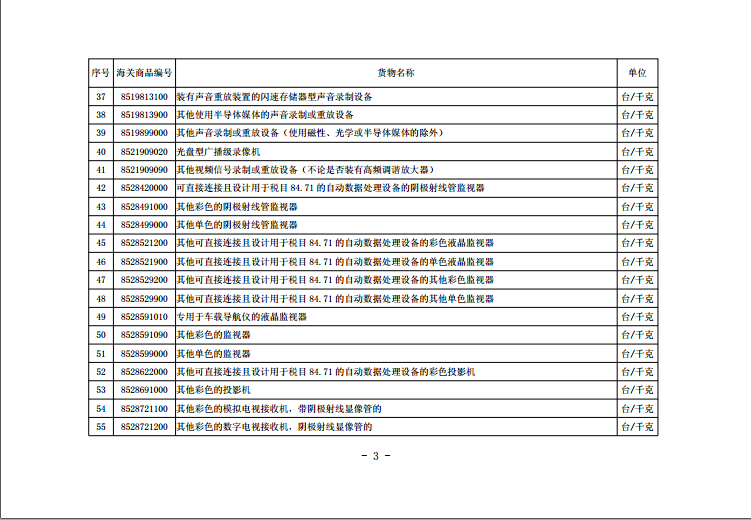 | 序号 | 海关商品编号 | 货物名称 | 单位 |
|---|---|---|---|
| 37 | 8519813100 | 装有声音重放装置的闪速存储器型声音录制设备 | 台/千克 |
| 38 | 8519813900 | 其他使用半导体媒体的声音录制或重放设备 | 台/千克 |
| 39 | 8519899000 | 其他声音录制或重放设备（使用磁性、光学或半导体媒体的除外） | 台/千克 |
| 40 | 8521909020 | 光盘型广播级录像机 | 台/千克 |
| 41 | 8521909090 | 其他视频信号录制或重放设备（不论是否装有高频调谐放大器） | 台/千克 |
| 42 | 8528420000 | 可直接连接且设计用于税目 84.71 的自动数据处理设备的阴极射线管监视器 | 台/千克 |
| 43 | 8528491000 | 其他彩色的阴极射线管监视器 | 台/千克 |
| 44 | 8528499000 | 其他单色的阴极射线管监视器 | 台/千克 |
| 45 | 8528521200 | 其他可直接连接且设计用于税目 84.71 的自动数据处理设备的彩色液晶监视器 | 台/千克 |
| 46 | 8528521900 | 其他可直接连接且设计用于税目 84.71 的自动数据处理设备的单色液晶监视器 | 台/千克 |
| 47 | 8528529200 | 其他可直接连接且设计用于税目 84.71 的自动数据处理设备的其他彩色监视器 | 台/千克 |
| 48 | 8528529900 | 其他可直接连接且设计用于税目 84.71 的自动数据处理设备的其他单色监视器 | 台/千克 |
| 49 | 8528591010 | 专用于车载导航仪的液晶监视器 | 台/千克 |
| 50 | 8528591090 | 其他彩色的监视器 | 台/千克 |
| 51 | 8528599000 | 其他单色的监视器 | 台/千克 |
| 52 | 8528622000 | 其他可直接连接且设计用于税目 84.71 的自动数据处理设备的彩色投影机 | 台/千克 |
| 53 | 8528691000 | 其他彩色的投影机 | 台/千克 |
| 54 | 8528721100 | 其他彩色的模拟电视接收机，带阴极射线显像管的 | 台/千克 |
| 55 | 8528721200 | 其他彩色的数字电视接收机，阴极射线显像管的 | 台/千克 |

- 3 -